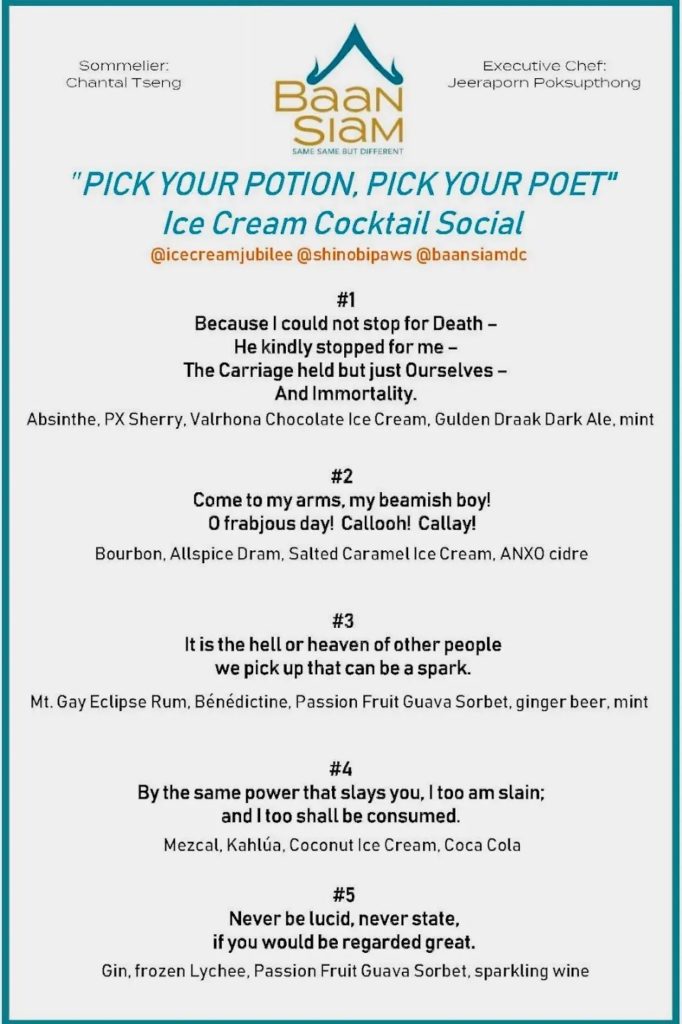 Sommelier:
Chantal Tseng

Baan Siam
SAME SAME BUT DIFFERENT

Executive Chef:
Jeeraporn Poksupthong

"PICK YOUR POTION, PICK YOUR POET"
Ice Cream Cocktail Social
@icecreamjubilee @shinobipaws @baansiamdc

#1
Because I could not stop for Death –
He kindly stopped for me –
The Carriage held but just Ourselves –
And Immortality.
Absinthe, PX Sherry, Valrhona Chocolate Ice Cream, Gulden Draak Dark Ale, mint

#2
Come to my arms, my beamish boy!
O frabjous day! Callooh! Callay!
Bourbon, Allspice Dram, Salted Caramel Ice Cream, ANXO cidre

#3
It is the hell or heaven of other people
we pick up that can be a spark.
Mt. Gay Eclipse Rum, Bénédictine, Passion Fruit Guava Sorbet, ginger beer, mint

#4
By the same power that slays you, I too am slain;
and I too shall be consumed.
Mezcal, Kahlúa, Coconut Ice Cream, Coca Cola

#5
Never be lucid, never state,
if you would be regarded great.
Gin, frozen Lychee, Passion Fruit Guava Sorbet, sparkling wine